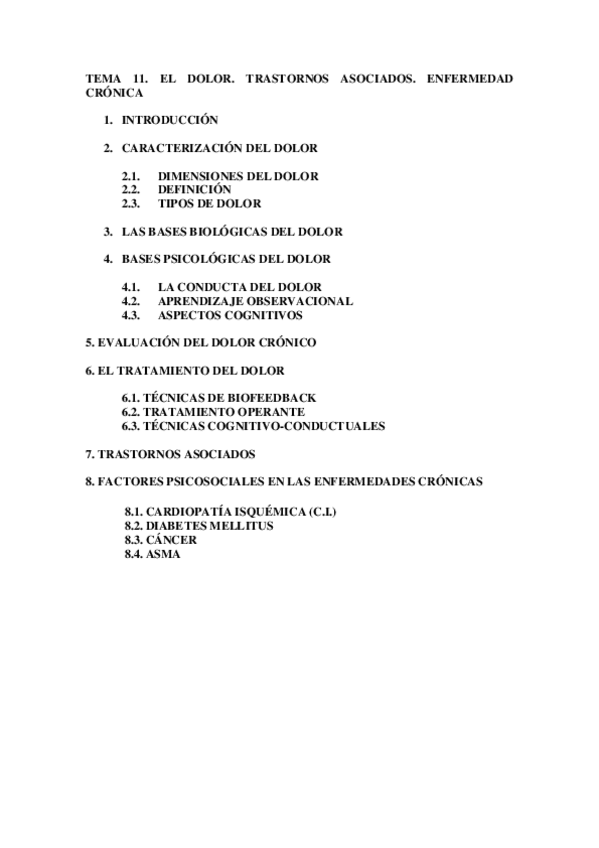 TEMA 11. EL DOLOR. TRASTORNOS ASOCIADOS. ENFERMEDAD CRÓNICA

1. INTRODUCCIÓN

2. CARACTERIZACIÓN DEL DOLOR

2.1. DIMENSIONES DEL DOLOR
2.2. DEFINICIÓN
2.3. TIPOS DE DOLOR

3. LAS BASES BIOLÓGICAS DEL DOLOR

4. BASES PSICOLÓGICAS DEL DOLOR

4.1. LA CONDUCTA DEL DOLOR
4.2. APRENDIZAJE OBSERVACIONAL
4.3. ASPECTOS COGNITIVOS

5. EVALUACIÓN DEL DOLOR CRÓNICO

6. EL TRATAMIENTO DEL DOLOR

6.1. TÉCNICAS DE BIOFEEDBACK
6.2. TRATAMIENTO OPERANTE
6.3. TÉCNICAS COGNITIVO-CONDUCTUALES

7. TRASTORNOS ASOCIADOS

8. FACTORES PSICOSOCIALES EN LAS ENFERMEDADES CRÓNICAS

8.1. CARDIOPATÍA ISQUÉMICA (C.I.)
8.2. DIABETES MELLITUS
8.3. CÁNCER
8.4. ASMA